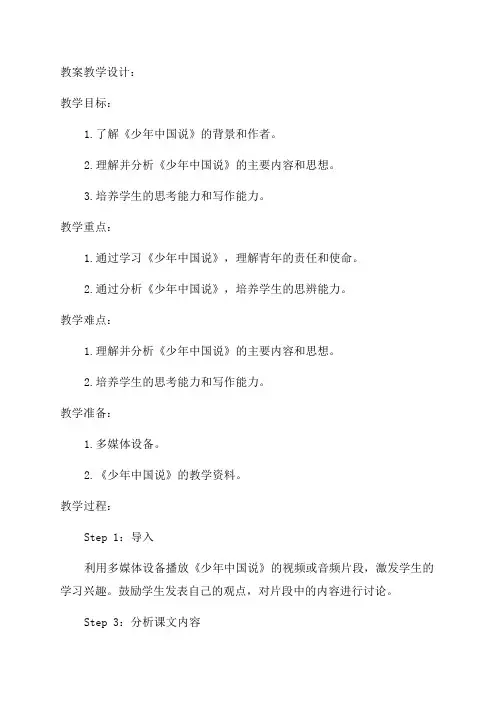 教案教学设计：

教学目标：

1.了解《少年中国说》的背景和作者。

2.理解并分析《少年中国说》的主要内容和思想。

3.培养学生的思考能力和写作能力。

教学重点：

1.通过学习《少年中国说》，理解青年的责任和使命。

2.通过分析《少年中国说》，培养学生的思辨能力。

教学难点：

1.理解并分析《少年中国说》的主要内容和思想。

2.培养学生的思考能力和写作能力。

教学准备：

1.多媒体设备。

2.《少年中国说》的教学资料。

教学过程：

Step 1：导入

利用多媒体设备播放《少年中国说》的视频或音频片段，激发学生的学习兴趣。鼓励学生发表自己的观点，对片段中的内容进行讨论。

Step 3：分析课文内容